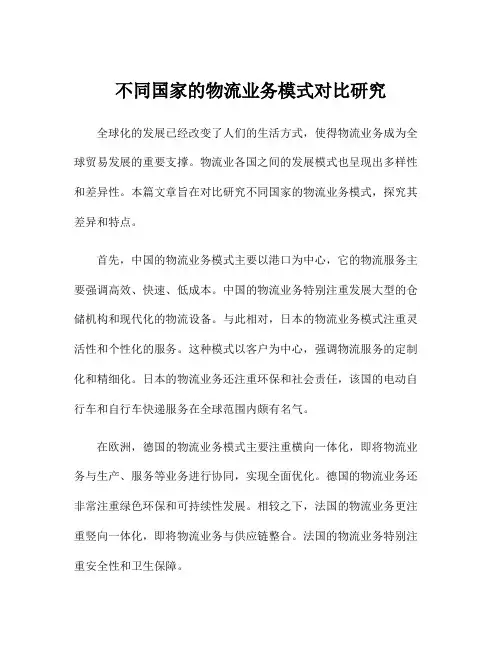 不同国家的物流业务模式对比研究

全球化的发展已经改变了人们的生活方式，使得物流业务成为全球贸易发展的重要支撑。物流业各国之间的发展模式也呈现出多样性和差异性。本篇文章旨在对比研究不同国家的物流业务模式，探究其差异和特点。

首先，中国的物流业务模式主要以港口为中心，它的物流服务主要强调高效、快速、低成本。中国的物流业务特别注重发展大型的仓储机构和现代化的物流设备。与此相对，日本的物流业务模式注重灵活性和个性化的服务。这种模式以客户为中心，强调物流服务的定制化和精细化。日本的物流业务还注重环保和社会责任，该国的电动自行车和自行车快递服务在全球范围内颇有名气。

在欧洲，德国的物流业务模式主要注重横向一体化，即将物流业务与生产、服务等业务进行协同，实现全面优化。德国的物流业务还非常注重绿色环保和可持续性发展。相较之下，法国的物流业务更注重竖向一体化，即将物流业务与供应链整合。法国的物流业务特别注重安全性和卫生保障。